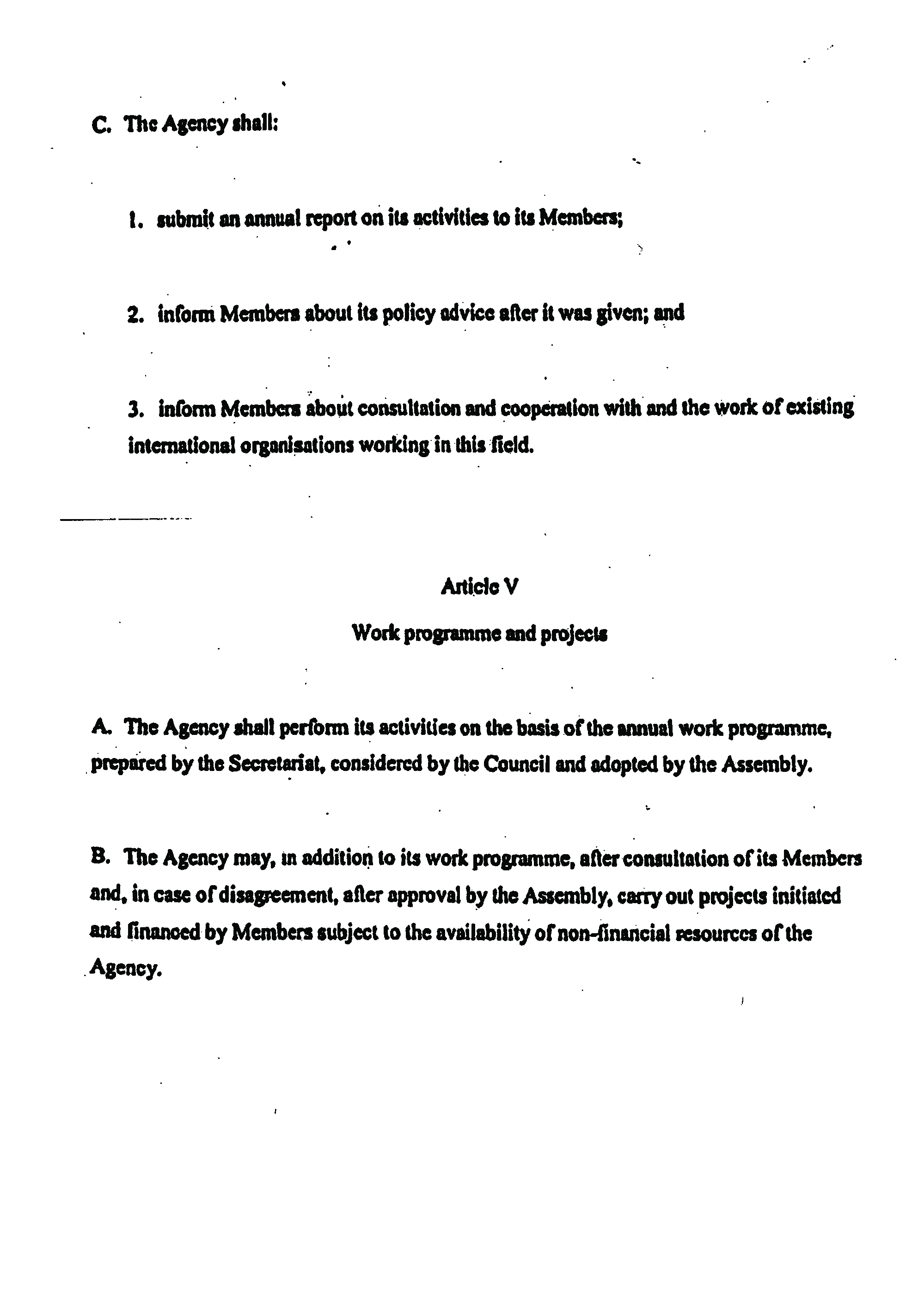 C. The Agency shall:

1. submit an annual report on its activities to its Members;

2. inform Members about its policy advice after it was given; and

3. inform Members about consultation and cooperation with and the work of existing international organisations working in this field.

Article V

Work programme and projects

A. The Agency shall perform its activities on the basis of the annual work programme, prepared by the Secretariat, considered by the Council and adopted by the Assembly.

B. The Agency may, in addition to its work programme, after consultation of its Members and, in case of disagreement, after approval by the Assembly, carry out projects initiated and financed by Members subject to the availability of non-financial resources of the Agency.